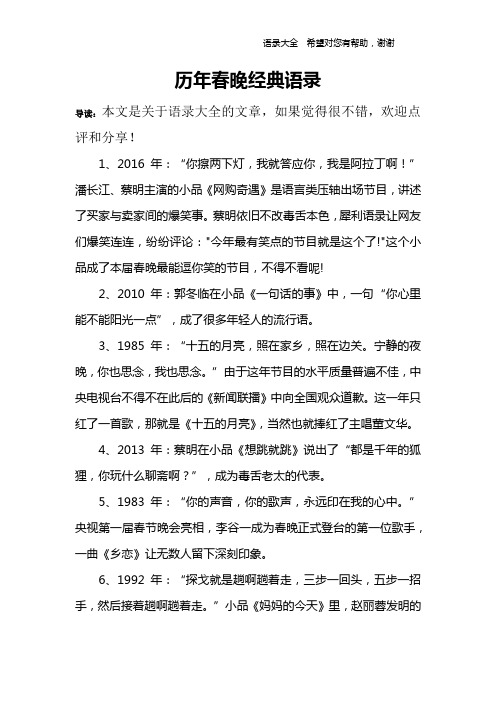 语录大全 希望对您有帮助，谢谢

历年春晚经典语录

导读：本文是关于语录大全的文章，如果觉得很不错，欢迎点评和分享！

1、2016 年：“你擦两下灯，我就答应你，我是阿拉丁啊！”潘长江、蔡明主演的小品《网购奇遇》是语言类压轴出场节目，讲述了买家与卖家间的爆笑事。蔡明依旧不改毒舌本色，犀利语录让网友们爆笑连连，纷纷评论："今年最有笑点的节目就是这个了!"这个小品成了本届春晚最能逗你笑的节目，不得不看呢!

2、2010 年：郭冬临在小品《一句话的事》中，一句“你心里能不能阳光一点”，成了很多年轻人的流行语。

3、1985 年：“十五的月亮，照在家乡，照在边关。宁静的夜晚，你也思念，我也思念。”由于这年节目的水平质量普遍不佳，中央电视台不得不在此后的《新闻联播》中向全国观众道歉。这一年只红了一首歌，那就是《十五的月亮》，当然也就捧红了主唱董文华。

4、2013 年：蔡明在小品《想跳就跳》说出了“都是千年的狐狸，你玩什么聊斋啊？”，成为毒舌老太的代表。

5、1983 年：“你的声音，你的歌声，永远印在我的心中。”央视第一届春节晚会亮相，李谷一成为春晚正式登台的第一位歌手，一曲《乡恋》让无数人留下深刻印象。

6、1992 年：“探戈就是趟啊趟着走，三步一回头，五步一招手，然后接着趟啊趟着走。”小品《妈妈的今天》里，赵丽蓉发明的